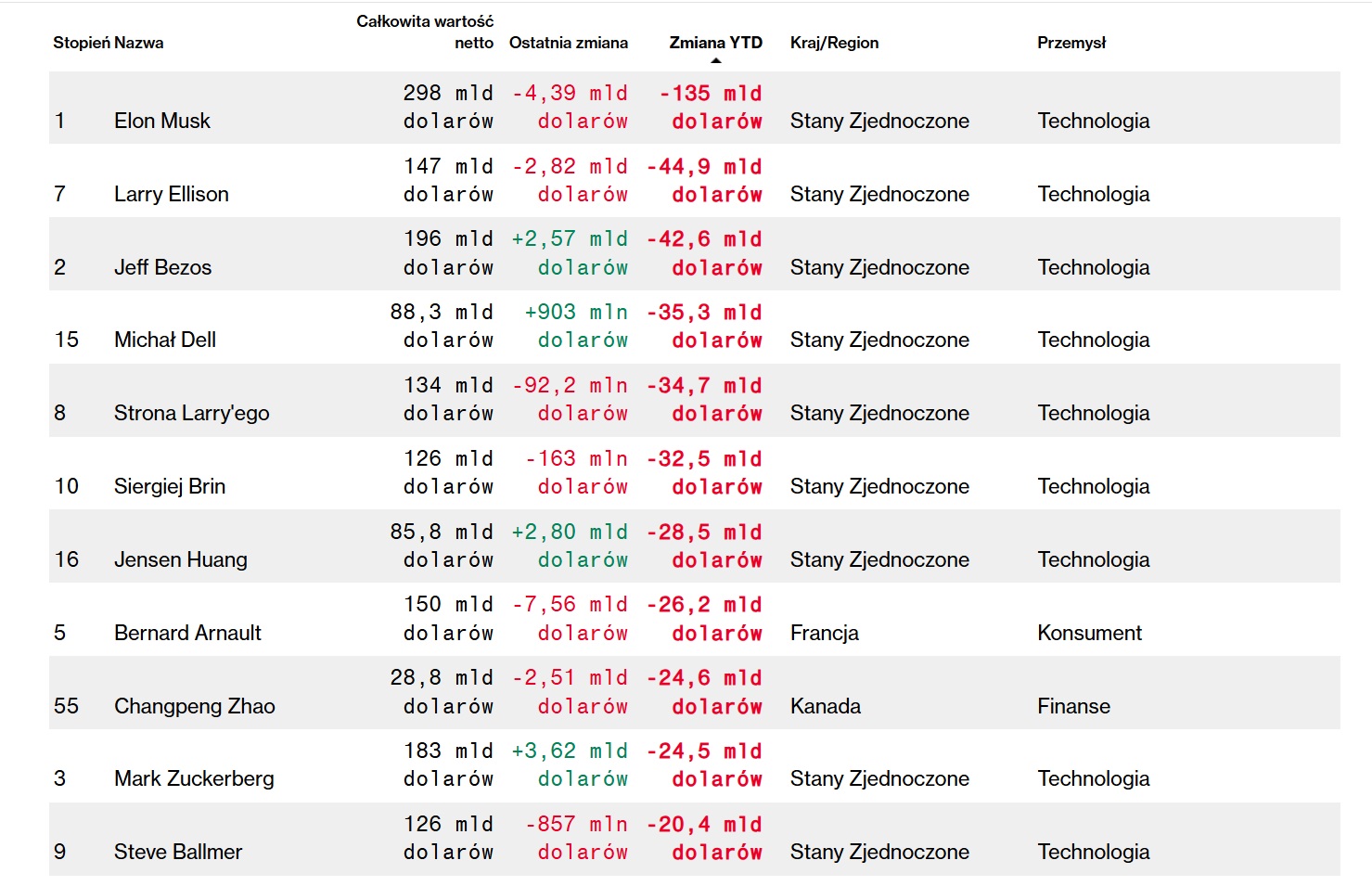 | Stopień | Nazwa | Całkowita wartość netto | Ostatnia zmiana | Zmiana YTD | Kraj/Region | Przemysł |
|---|---|---|---|---|---|---|
| 1 | Elon Musk | 298 mld dolarów | -4,39 mld dolarów | -135 mld dolarów | Stany Zjednoczone | Technologia |
| 7 | Larry Ellison | 147 mld dolarów | -2,82 mld dolarów | -44,9 mld dolarów | Stany Zjednoczone | Technologia |
| 2 | Jeff Bezos | 196 mld dolarów | +2,57 mld dolarów | -42,6 mld dolarów | Stany Zjednoczone | Technologia |
| 15 | Michał Dell | 88,3 mld dolarów | +903 mln dolarów | -35,3 mld dolarów | Stany Zjednoczone | Technologia |
| 8 | Strona Larry'ego | 134 mld dolarów | -92,2 mln dolarów | -34,7 mld dolarów | Stany Zjednoczone | Technologia |
| 10 | Siergiej Brin | 126 mld dolarów | -163 mln dolarów | -32,5 mld dolarów | Stany Zjednoczone | Technologia |
| 16 | Jensen Huang | 85,8 mld dolarów | +2,80 mld dolarów | -28,5 mld dolarów | Stany Zjednoczone | Technologia |
| 5 | Bernard Arnault | 150 mld dolarów | -7,56 mld dolarów | -26,2 mld dolarów | Francja | Konsument |
| 55 | Changpeng Zhao | 28,8 mld dolarów | -2,51 mld dolarów | -24,6 mld dolarów | Kanada | Finanse |
| 3 | Mark Zuckerberg | 183 mld dolarów | +3,62 mld dolarów | -24,5 mld dolarów | Stany Zjednoczone | Technologia |
| 9 | Steve Ballmer | 126 mld dolarów | -857 mln dolarów | -20,4 mld dolarów | Stany Zjednoczone | Technologia |